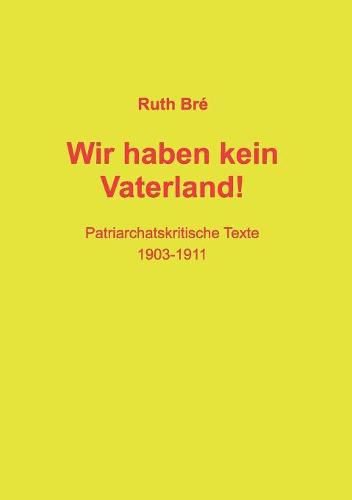 Ruth Bré

Wir haben kein Vaterland!

Patriarchatskritische Texte
1903-1911